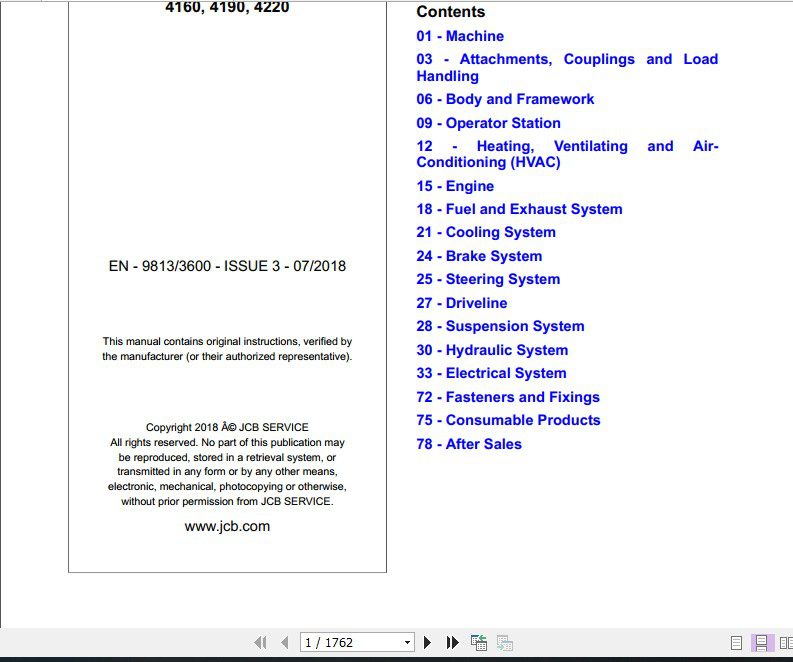 4160, 4190, 4220

EN - 9813/3600 - ISSUE 3 - 07/2018

This manual contains original instructions, verified by the manufacturer (or their authorized representative).

Copyright 2018 Â© JCB SERVICE
All rights reserved. No part of this publication may be reproduced, stored in a retrieval system, or transmitted in any form or by any other means, electronic, mechanical, photocopying or otherwise, without prior permission from JCB SERVICE.

www.jcb.com

Contents

01 - Machine

03 - Attachments, Couplings and Load Handling

06 - Body and Framework

09 - Operator Station

12 - Heating, Ventilating and Air-Conditioning (HVAC)

15 - Engine

18 - Fuel and Exhaust System

21 - Cooling System

24 - Brake System

25 - Steering System

27 - Driveline

28 - Suspension System

30 - Hydraulic System

33 - Electrical System

72 - Fasteners and Fixings

75 - Consumable Products

78 - After Sales

1 / 1762